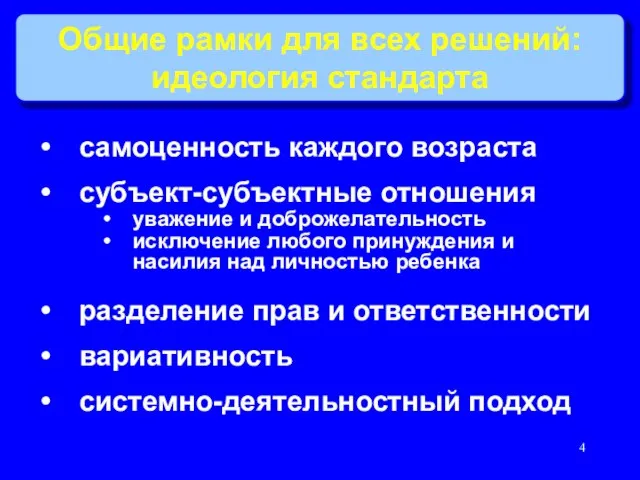 Общие рамки для всех решений: идеология стандарта

• самоценность каждого возраста
• субъект-субъектные отношения
  • уважение и доброжелательность
  • исключение любого принуждения и насилия над личностью ребенка
• разделение прав и ответственности
• вариативность
• системно-деятельностный подход

4